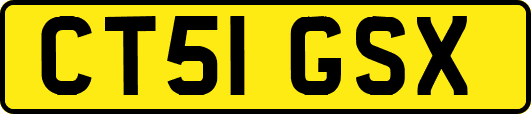 CT51 GSX